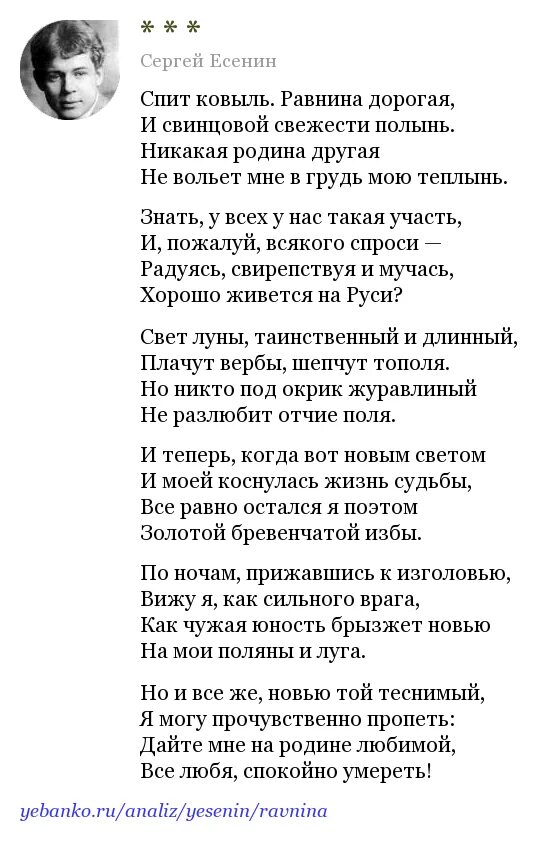 * * *

Сергей Есенин

Спит ковыль. Равнина дорогая,
И свинцовой свежести полынь.
Никакая родина другая
Не вольет мне в грудь мою теплынь.

Знать, у всех у нас такая участь,
И, пожалуй, всякого спроси —
Радуясь, свирепствуя и мучась,
Хорошо живется на Руси?

Свет луны, таинственный и длинный,
Плачут вербы, шепчут тополя.
Но никто под окрик журавлиный
Не разлюбит отчие поля.

И теперь, когда вот новым светом
И моей коснулась жизнь судьбы,
Все равно остался я поэтом
Золотой бревенчатой избы.

По ночам, прижавшись к изголовью,
Вижу я, как сильного врага,
Как чужая юность брызжет новью
На мои поляны и луга.

Но и все же, новью той теснимый,
Я могу прочувственно пропеть:
Дайте мне на родине любимой,
Все любя, спокойно умереть!

yebanko.ru/analiz/yesenin/ravnina